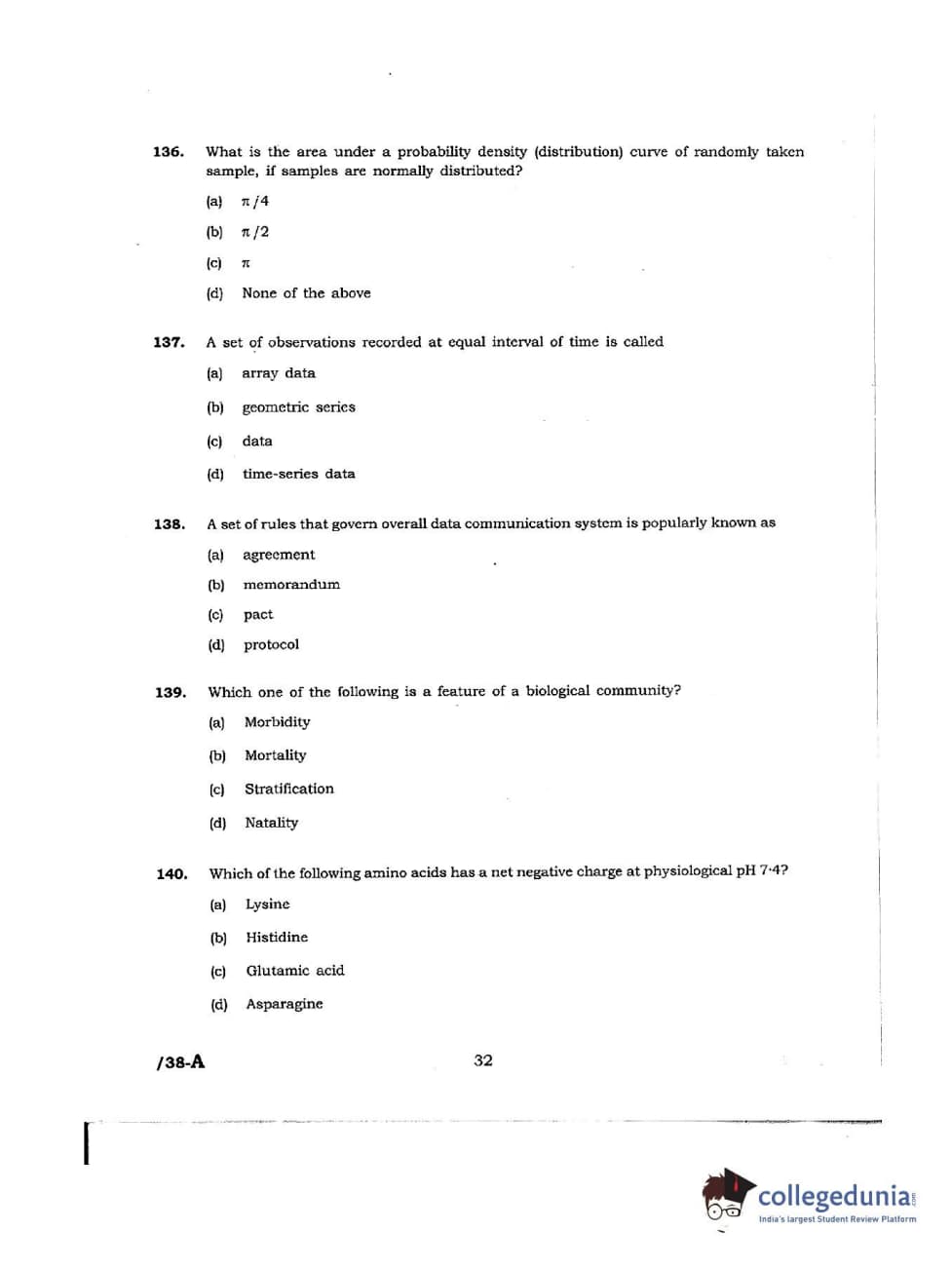 136. What is the area under a probability density (distribution) curve of randomly taken sample, if samples are normally distributed?

(a) $\pi/4$

(b) $\pi/2$

(c) $\pi$

(d) None of the above

137. A set of observations recorded at equal interval of time is called

(a) array data

(b) geometric series

(c) data

(d) time-series data

138. A set of rules that govern overall data communication system is popularly known as

(a) agreement

(b) memorandum

(c) pact

(d) protocol

139. Which one of the following is a feature of a biological community?

(a) Morbidity

(b) Mortality

(c) Stratification

(d) Natality

140. Which of the following amino acids has a net negative charge at physiological pH 7·4?

(a) Lysine

(b) Histidine

(c) Glutamic acid

(d) Asparagine

/38-A

32

collegedunia
India's largest Student Review Platform